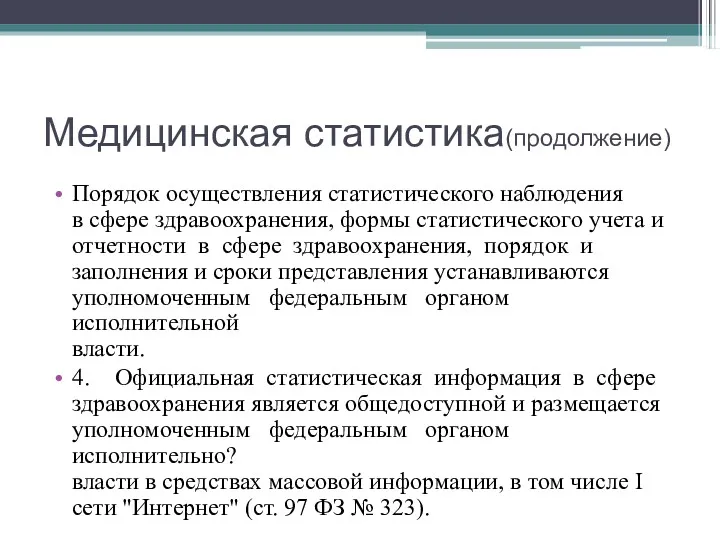 Медицинская статистика(продолжение)

• Порядок осуществления статистического наблюдения в сфере здравоохранения, формы статистического учета и отчетности в сфере здравоохранения, порядок и заполнения и сроки представления устанавливаются уполномоченным федеральным органом исполнительной власти.

• 4. Официальная статистическая информация в сфере здравоохранения является общедоступной и размещается уполномоченным федеральным органом исполнительно? власти в средствах массовой информации, в том числе I сети "Интернет" (ст. 97 ФЗ № 323).